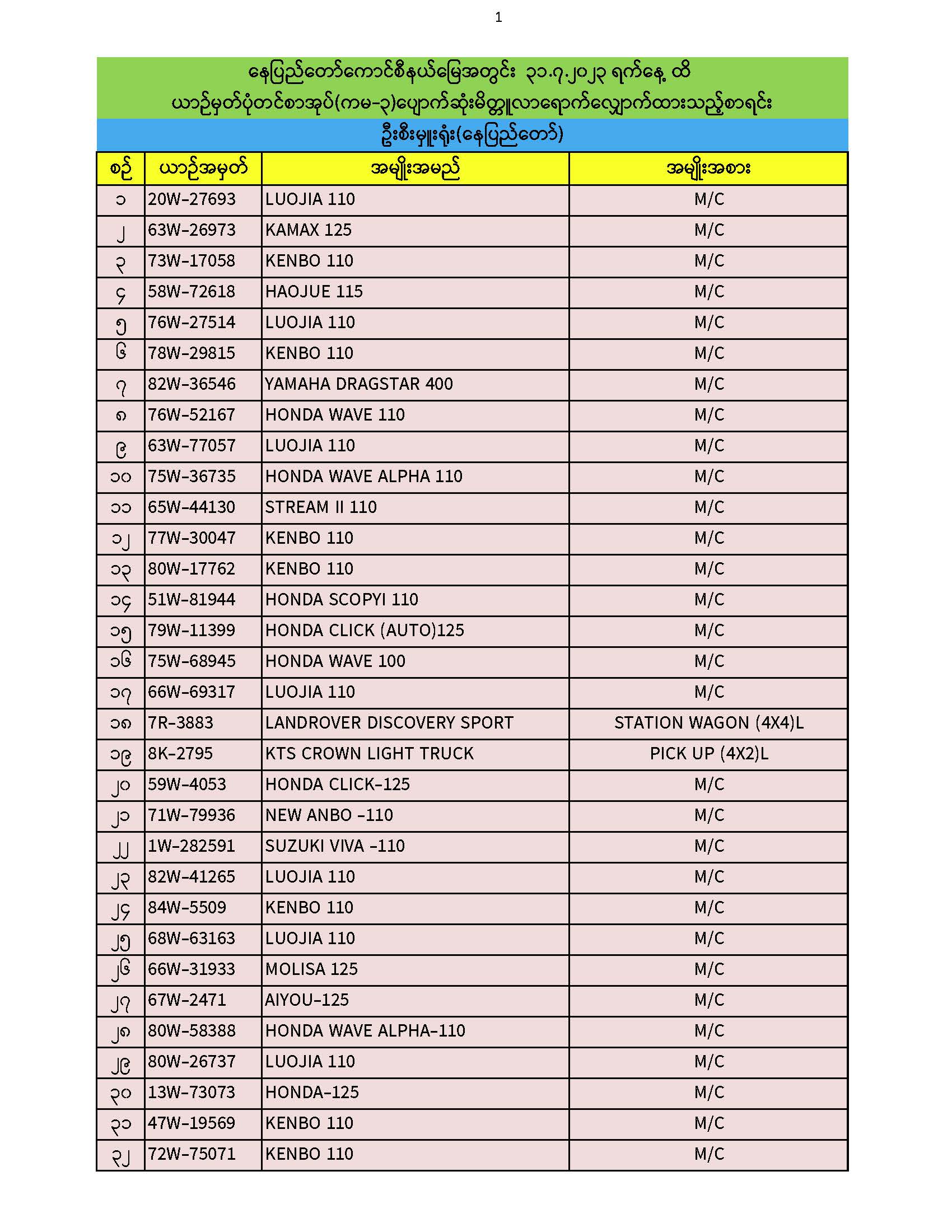 1

နေပြည်တော်ကောင်စီနယ်မြေအတွင်း ၃၁.၇.၂၀၂၃ ရက်နေ့ ထိ

ယာဉ်မှတ်ပုံတင်စာအုပ်(ကမ-၃)ပျောက်ဆုံးမိတ္တူလာရောက်လျှောက်ထားသည့်စာရင်း

ဦးစီးမှူးရုံး(နေပြည်တော်)

| စဉ် | ယာဉ်အမှတ် | အမျိုးအမည် | အမျိုးအစား |
|---|---|---|---|
| ၁ | 20W-27693 | LUOJIA 110 | M/C |
| ၂ | 63W-26973 | KAMAX 125 | M/C |
| ၃ | 73W-17058 | KENBO 110 | M/C |
| ၄ | 58W-72618 | HAOJUE 115 | M/C |
| ၅ | 76W-27514 | LUOJIA 110 | M/C |
| ၆ | 78W-29815 | KENBO 110 | M/C |
| ၇ | 82W-36546 | YAMAHA DRAGSTAR 400 | M/C |
| ၈ | 76W-52167 | HONDA WAVE 110 | M/C |
| ၉ | 63W-77057 | LUOJIA 110 | M/C |
| ၁၀ | 75W-36735 | HONDA WAVE ALPHA 110 | M/C |
| ၁၁ | 65W-44130 | STREAM II 110 | M/C |
| ၁၂ | 77W-30047 | KENBO 110 | M/C |
| ၁၃ | 80W-17762 | KENBO 110 | M/C |
| ၁၄ | 51W-81944 | HONDA SCOPYI 110 | M/C |
| ၁၅ | 79W-11399 | HONDA CLICK (AUTO)125 | M/C |
| ၁၆ | 75W-68945 | HONDA WAVE 100 | M/C |
| ၁၇ | 66W-69317 | LUOJIA 110 | M/C |
| ၁၈ | 7R-3883 | LANDROVER DISCOVERY SPORT | STATION WAGON (4X4)L |
| ၁၉ | 8K-2795 | KTS CROWN LIGHT TRUCK | PICK UP (4X2)L |
| ၂၀ | 59W-4053 | HONDA CLICK-125 | M/C |
| ၂၁ | 71W-79936 | NEW ANBO -110 | M/C |
| ၂၂ | 1W-282591 | SUZUKI VIVA -110 | M/C |
| ၂၃ | 82W-41265 | LUOJIA 110 | M/C |
| ၂၄ | 84W-5509 | KENBO 110 | M/C |
| ၂၅ | 68W-63163 | LUOJIA 110 | M/C |
| ၂၆ | 66W-31933 | MOLISA 125 | M/C |
| ၂၇ | 67W-2471 | AIYOU-125 | M/C |
| ၂၈ | 80W-58388 | HONDA WAVE ALPHA-110 | M/C |
| ၂၉ | 80W-26737 | LUOJIA 110 | M/C |
| ၃၀ | 13W-73073 | HONDA-125 | M/C |
| ၃၁ | 47W-19569 | KENBO 110 | M/C |
| ၃၂ | 72W-75071 | KENBO 110 | M/C |